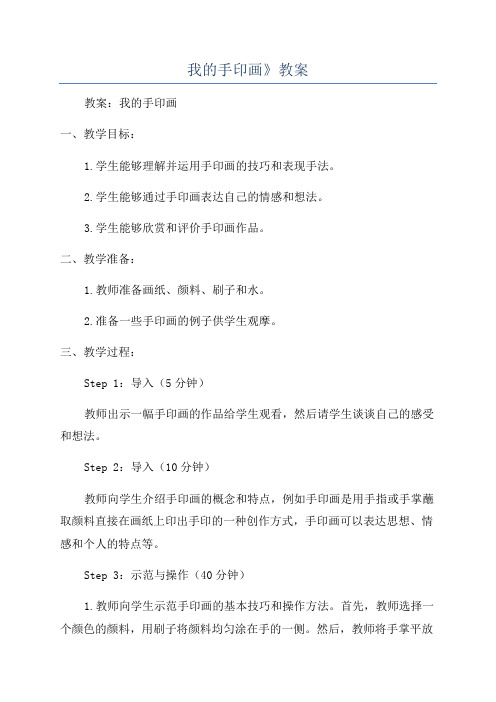 我的手印画》教案

教案：我的手印画

一、教学目标：

1.学生能够理解并运用手印画的技巧和表现手法。

2.学生能够通过手印画表达自己的情感和想法。

3.学生能够欣赏和评价手印画作品。

二、教学准备：

1.教师准备画纸、颜料、刷子和水。

2.准备一些手印画的例子供学生观摩。

三、教学过程：

Step 1：导入（5分钟）

教师出示一幅手印画的作品给学生观看，然后请学生谈谈自己的感受和想法。

Step 2：导入（10分钟）

教师向学生介绍手印画的概念和特点，例如手印画是用手指或手掌蘸取颜料直接在画纸上印出手印的一种创作方式，手印画可以表达思想、情感和个人的特点等。

Step 3：示范与操作（40分钟）

1.教师向学生示范手印画的基本技巧和操作方法。首先，教师选择一个颜色的颜料，用刷子将颜料均匀涂在手的一侧。然后，教师将手掌平放